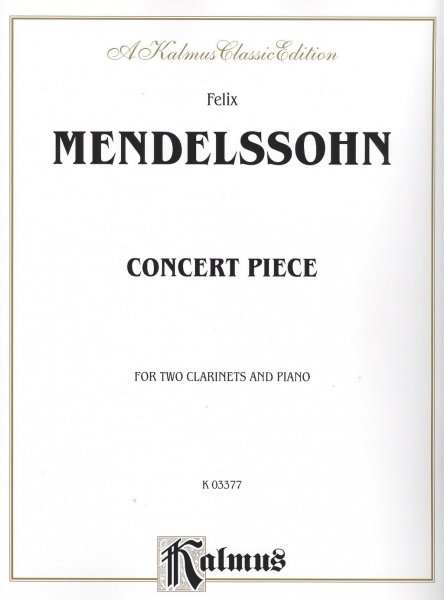 A Kalmus Classic Edition

Felix

MENDELSSOHN

CONCERT PIECE

FOR TWO CLARINETS AND PIANO

K 03377

Kalmus